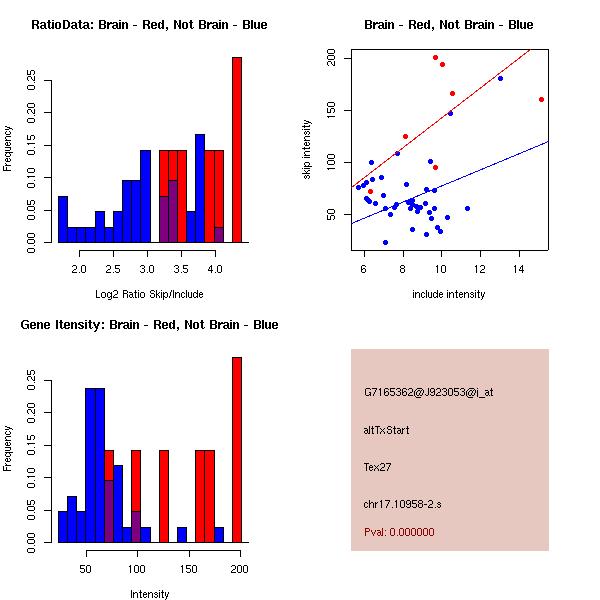 RatioData: Brain - Red, Not Brain - Blue

Frequency

0.00 0.05 0.10 0.15 0.20 0.25

2.0 2.5 3.0 3.5 4.0

Log2 Ratio Skip/Include

Brain - Red, Not Brain - Blue

skip intensity

50 100 150 200

6 8 10 12 14

include intensity

Gene Itensity: Brain - Red, Not Brain - Blue

Frequency

0.00 0.05 0.10 0.15 0.20 0.25

50 100 150 200

Intensity

G7165362@J923053@i_at

altTxStart

Tex27

chr17.10958-2.s

Pval: 0.000000